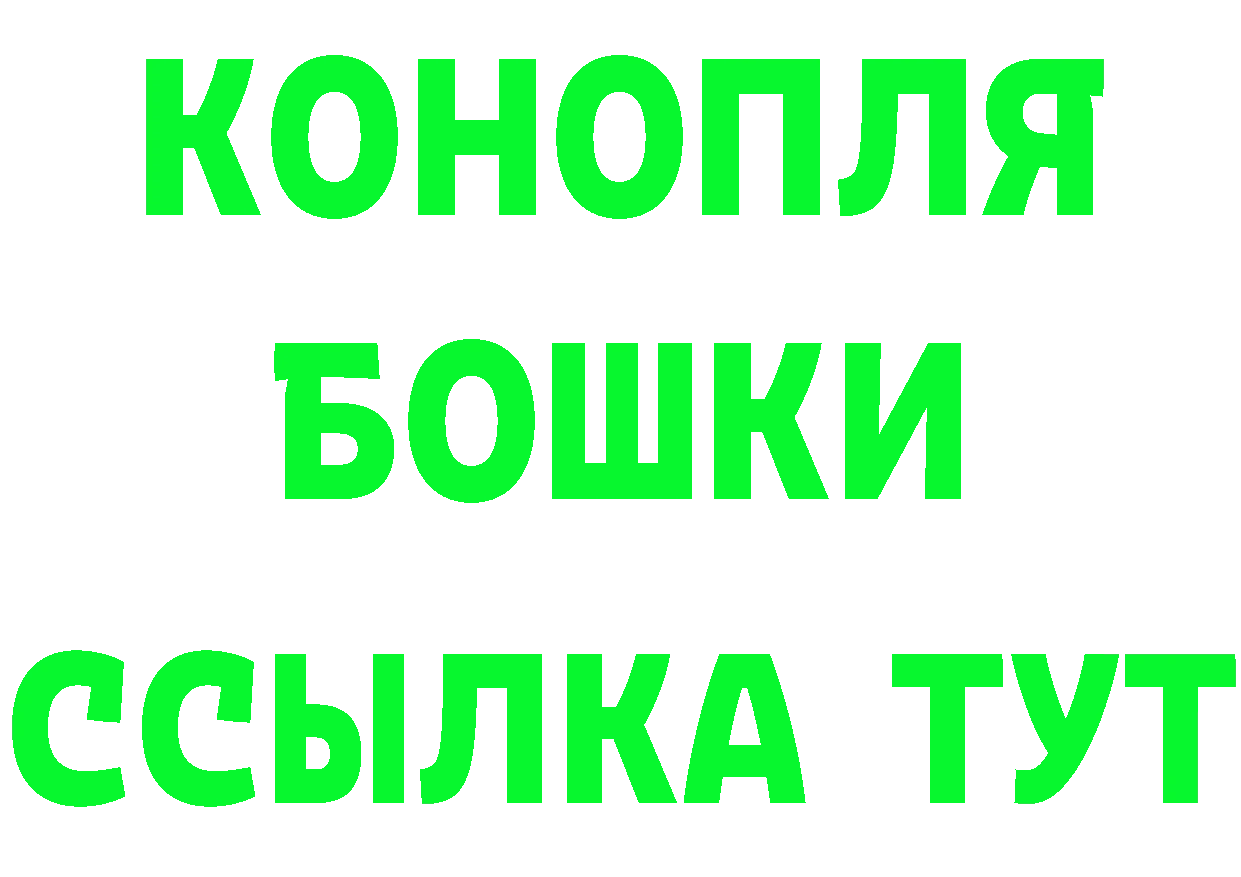 КОНОПЛЯ
БОШКИ
ССЫЛКА ТУТ